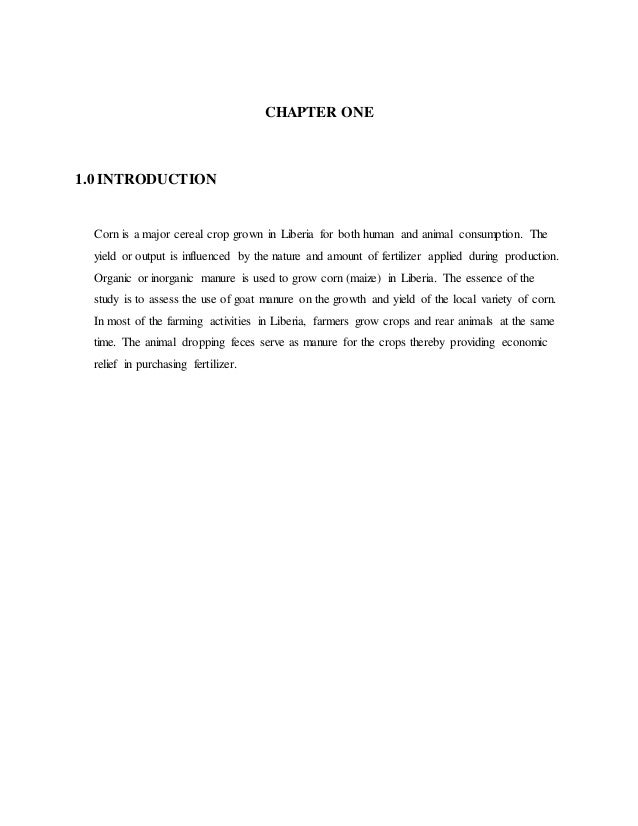 CHAPTER ONE

1.0 INTRODUCTION

Corn is a major cereal crop grown in Liberia for both human and animal consumption. The yield or output is influenced by the nature and amount of fertilizer applied during production. Organic or inorganic manure is used to grow corn (maize) in Liberia. The essence of the study is to assess the use of goat manure on the growth and yield of the local variety of corn. In most of the farming activities in Liberia, farmers grow crops and rear animals at the same time. The animal dropping feces serve as manure for the crops thereby providing economic relief in purchasing fertilizer.